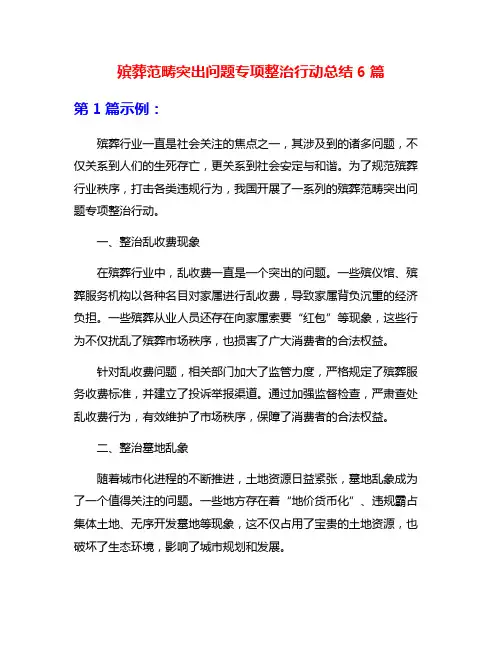 殡葬范畴突出问题专项整治行动总结 6 篇

第 1 篇示例：

殡葬行业一直是社会关注的焦点之一，其涉及到的诸多问题，不仅关系到人们的生死存亡，更关系到社会安定与和谐。为了规范殡葬行业秩序，打击各类违规行为，我国开展了一系列的殡葬范畴突出问题专项整治行动。

一、整治乱收费现象

在殡葬行业中，乱收费一直是一个突出的问题。一些殡仪馆、殡葬服务机构以各种名目对家属进行乱收费，导致家属背负沉重的经济负担。一些殡葬从业人员还存在向家属索要“红包”等现象，这些行为不仅扰乱了殡葬市场秩序，也损害了广大消费者的合法权益。

针对乱收费问题，相关部门加大了监管力度，严格规定了殡葬服务收费标准，并建立了投诉举报渠道。通过加强监督检查，严肃查处乱收费行为，有效维护了市场秩序，保障了消费者的合法权益。

二、整治墓地乱象

随着城市化进程的不断推进，土地资源日益紧张，墓地乱象成为了一个值得关注的问题。一些地方存在着“地价货币化”、违规霸占集体土地、无序开发墓地等现象，这不仅占用了宝贵的土地资源，也破坏了生态环境，影响了城市规划和发展。